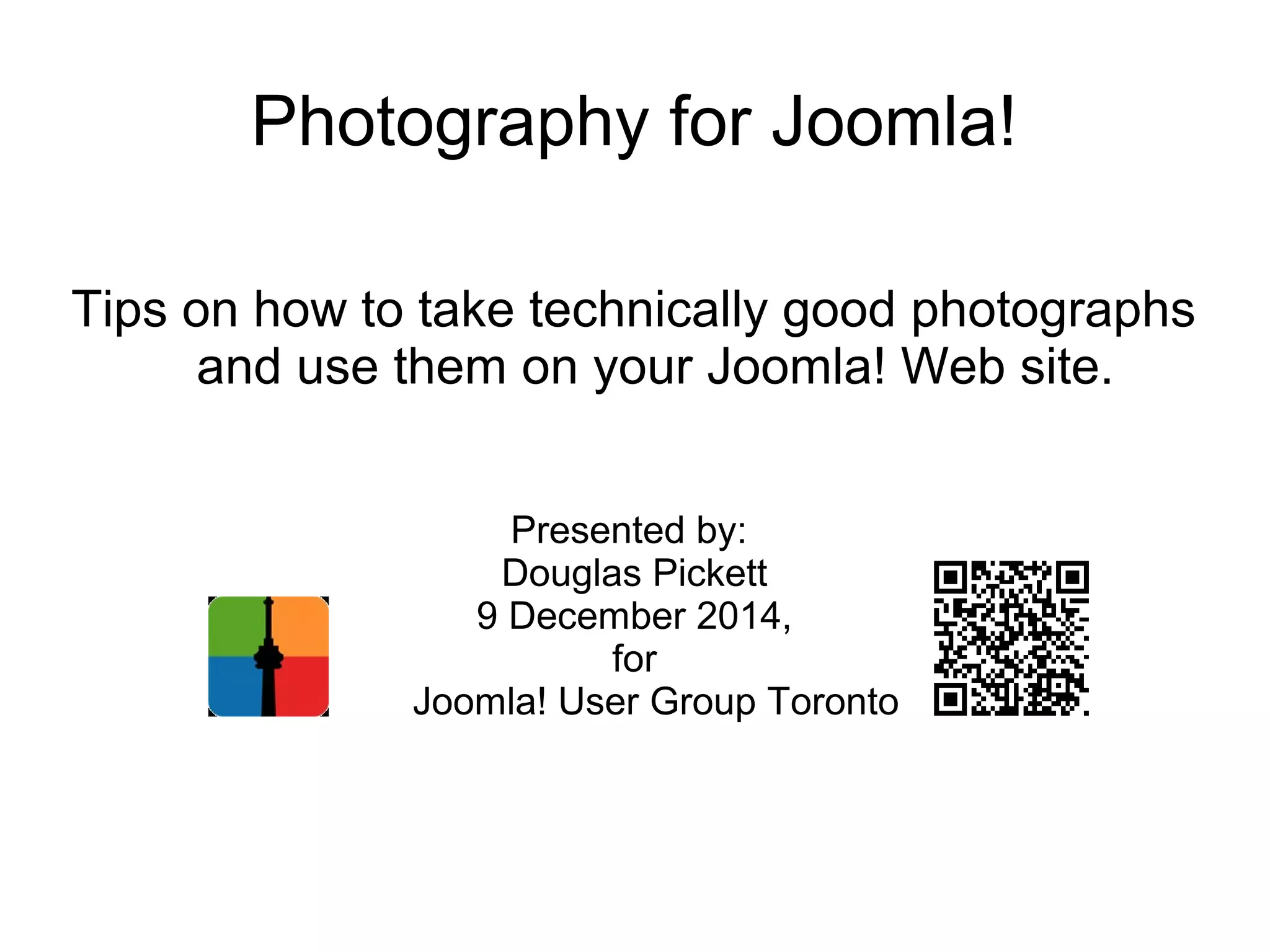 Photography for Joomla!

Tips on how to take technically good photographs and use them on your Joomla! Web site.

Presented by:
Douglas Pickett
9 December 2014,
for
Joomla! User Group Toronto